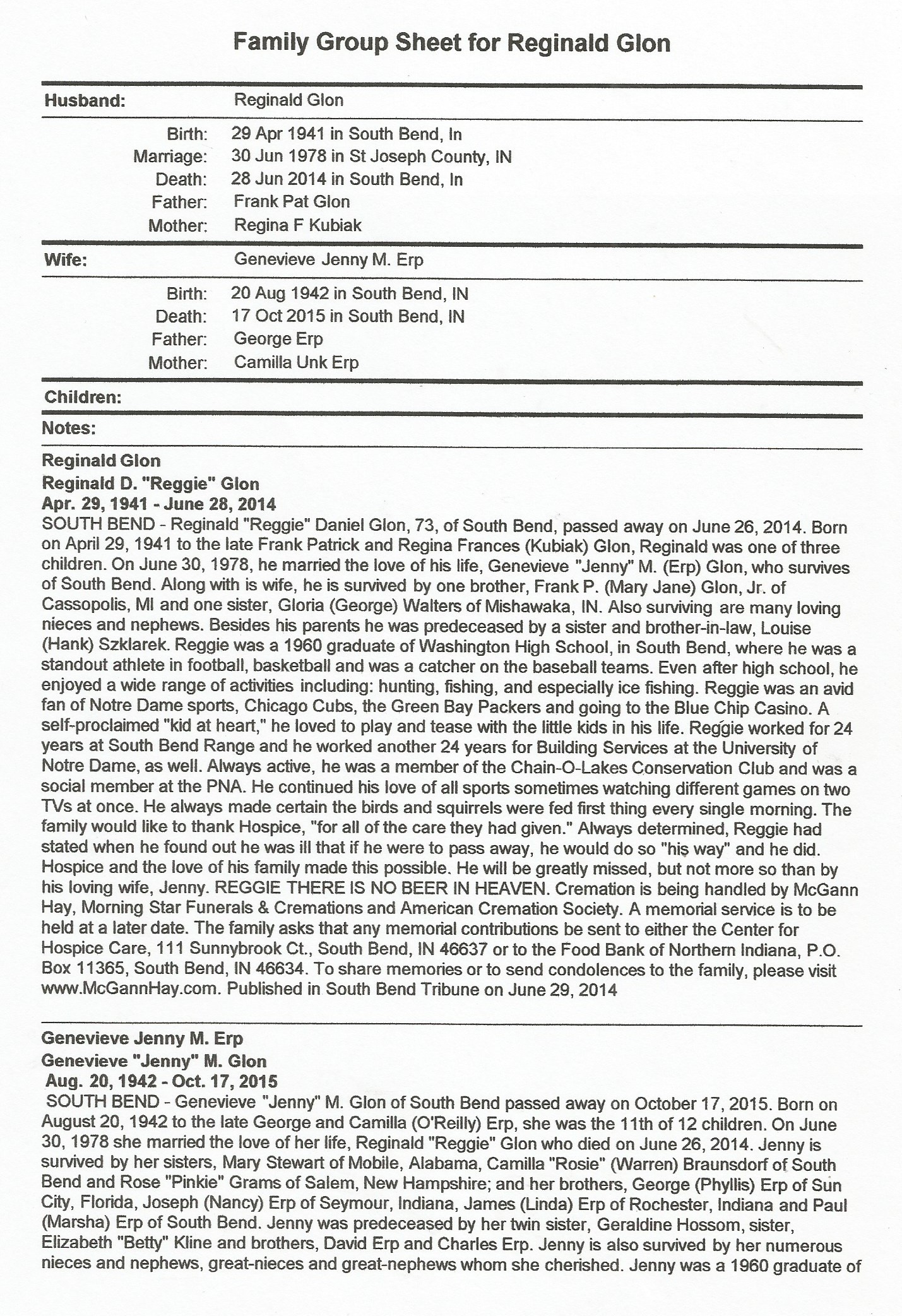 Family Group Sheet for Reginald Glon

Husband: Reginald Glon

Birth: 29 Apr 1941 in South Bend, In
Marriage: 30 Jun 1978 in St Joseph County, IN
Death: 28 Jun 2014 in South Bend, In
Father: Frank Pat Glon
Mother: Regina F Kubiak

Wife: Genevieve Jenny M. Erp

Birth: 20 Aug 1942 in South Bend, IN
Death: 17 Oct 2015 in South Bend, IN
Father: George Erp
Mother: Camilla Unk Erp

Children:

Notes:

Reginald Glon
Reginald D. "Reggie" Glon
Apr. 29, 1941 - June 28, 2014
SOUTH BEND - Reginald "Reggie" Daniel Glon, 73, of South Bend, passed away on June 26, 2014. Born on April 29, 1941 to the late Frank Patrick and Regina Frances (Kubiak) Glon, Reginald was one of three children. On June 30, 1978, he married the love of his life, Genevieve "Jenny" M. (Erp) Glon, who survives of South Bend. Along with is wife, he is survived by one brother, Frank P. (Mary Jane) Glon, Jr. of Cassopolis, MI and one sister, Gloria (George) Walters of Mishawaka, IN. Also surviving are many loving nieces and nephews. Besides his parents he was predeceased by a sister and brother-in-law, Louise (Hank) Szklarek. Reggie was a 1960 graduate of Washington High School, in South Bend, where he was a standout athlete in football, basketball and was a catcher on the baseball teams. Even after high school, he enjoyed a wide range of activities including: hunting, fishing, and especially ice fishing. Reggie was an avid fan of Notre Dame sports, Chicago Cubs, the Green Bay Packers and going to the Blue Chip Casino. A self-proclaimed "kid at heart," he loved to play and tease with the little kids in his life. Reggie worked for 24 years at South Bend Range and he worked another 24 years for Building Services at the University of Notre Dame, as well. Always active, he was a member of the Chain-O-Lakes Conservation Club and was a social member at the PNA. He continued his love of all sports sometimes watching different games on two TVs at once. He always made certain the birds and squirrels were fed first thing every single morning. The family would like to thank Hospice, "for all of the care they had given." Always determined, Reggie had stated when he found out he was ill that if he were to pass away, he would do so "his way" and he did. Hospice and the love of his family made this possible. He will be greatly missed, but not more so than by his loving wife, Jenny. REGGIE THERE IS NO BEER IN HEAVEN. Cremation is being handled by McGann Hay, Morning Star Funerals & Cremations and American Cremation Society. A memorial service is to be held at a later date. The family asks that any memorial contributions be sent to either the Center for Hospice Care, 111 Sunnybrook Ct., South Bend, IN 46637 or to the Food Bank of Northern Indiana, P.O. Box 11365, South Bend, IN 46634. To share memories or to send condolences to the family, please visit www.McGannHay.com. Published in South Bend Tribune on June 29, 2014

Genevieve Jenny M. Erp
Genevieve "Jenny" M. Glon
Aug. 20, 1942 - Oct. 17, 2015
SOUTH BEND - Genevieve "Jenny" M. Glon of South Bend passed away on October 17, 2015. Born on August 20, 1942 to the late George and Camilla (O'Reilly) Erp, she was the 11th of 12 children. On June 30, 1978 she married the love of her life, Reginald "Reggie" Glon who died on June 26, 2014. Jenny is survived by her sisters, Mary Stewart of Mobile, Alabama, Camilla "Rosie" (Warren) Braunsdorf of South Bend and Rose "Pinkie" Grams of Salem, New Hampshire; and her brothers, George (Phyllis) Erp of Sun City, Florida, Joseph (Nancy) Erp of Seymour, Indiana, James (Linda) Erp of Rochester, Indiana and Paul (Marsha) Erp of South Bend. Jenny was predeceased by her twin sister, Geraldine Hossom, sister, Elizabeth "Betty" Kline and brothers, David Erp and Charles Erp. Jenny is also survived by her numerous nieces and nephews, great-nieces and great-nephews whom she cherished. Jenny was a 1960 graduate of